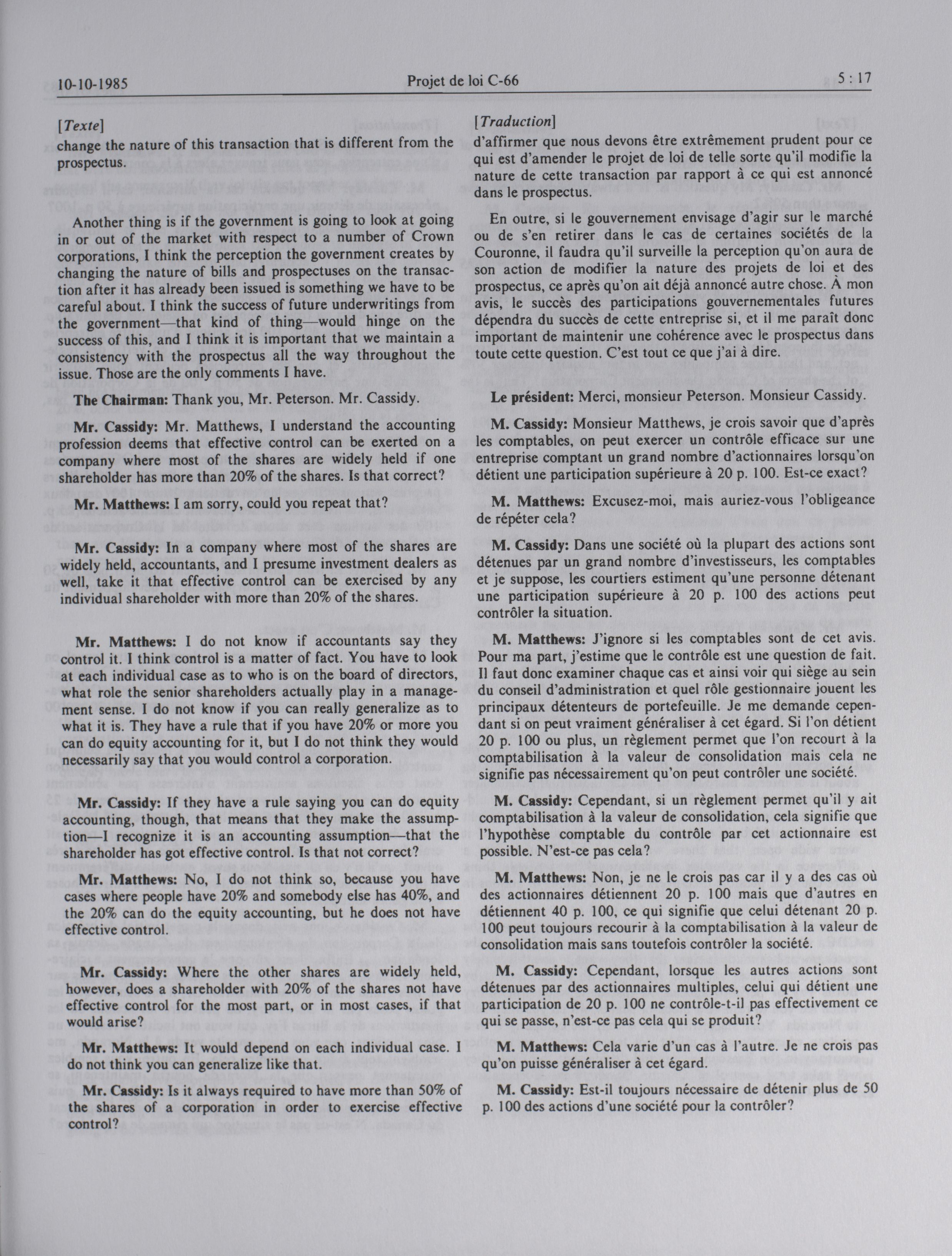 10-10-1985 Projet de loi C-66 5 : 17

[Texte]

change the nature of this transaction that is different from the prospectus.

Another thing is if the government is going to look at going in or out of the market with respect to a number of Crown corporations, I think the perception the government creates by changing the nature of bills and prospectuses on the transaction after it has already been issued is something we have to be careful about. I think the success of future underwritings from the government—that kind of thing—would hinge on the success of this, and I think it is important that we maintain a consistency with the prospectus all the way throughout the issue. Those are the only comments I have.

The Chairman: Thank you, Mr. Peterson. Mr. Cassidy.

Mr. Cassidy: Mr. Matthews, I understand the accounting profession deems that effective control can be exerted on a company where most of the shares are widely held if one shareholder has more than 20% of the shares. Is that correct?

Mr. Matthews: I am sorry, could you repeat that?

Mr. Cassidy: In a company where most of the shares are widely held, accountants, and I presume investment dealers as well, take it that effective control can be exercised by any individual shareholder with more than 20% of the shares.

Mr. Matthews: I do not know if accountants say they control it. I think control is a matter of fact. You have to look at each individual case as to who is on the board of directors, what role the senior shareholders actually play in a management sense. I do not know if you can really generalize as to what it is. They have a rule that if you have 20% or more you can do equity accounting for it, but I do not think they would necessarily say that you would control a corporation.

Mr. Cassidy: If they have a rule saying you can do equity accounting, though, that means that they make the assumption—I recognize it is an accounting assumption—that the shareholder has got effective control. Is that not correct?

Mr. Matthews: No, I do not think so, because you have cases where people have 20% and somebody else has 40%, and the 20% can do the equity accounting, but he does not have effective control.

Mr. Cassidy: Where the other shares are widely held, however, does a shareholder with 20% of the shares not have effective control for the most part, or in most cases, if that would arise?

Mr. Matthews: It would depend on each individual case. I do not think you can generalize like that.

Mr. Cassidy: Is it always required to have more than 50% of the shares of a corporation in order to exercise effective control?

[Traduction]

d'affirmer que nous devons être extrêmement prudent pour ce qui est d'amender le projet de loi de telle sorte qu'il modifie la nature de cette transaction par rapport à ce qui est annoncé dans le prospectus.

En outre, si le gouvernement envisage d'agir sur le marché ou de s'en retirer dans le cas de certaines sociétés de la Couronne, il faudra qu'il surveille la perception qu'on aura de son action de modifier la nature des projets de loi et des prospectus, ce après qu'on ait déjà annoncé autre chose. À mon avis, le succès des participations gouvernementales futures dépendra du succès de cette entreprise si, et il me paraît donc important de maintenir une cohérence avec le prospectus dans toute cette question. C'est tout ce que j'ai à dire.

Le président: Merci, monsieur Peterson. Monsieur Cassidy.

M. Cassidy: Monsieur Matthews, je crois savoir que d'après les comptables, on peut exercer un contrôle efficace sur une entreprise comptant un grand nombre d'actionnaires lorsqu'on détient une participation supérieure à 20 p. 100. Est-ce exact?

M. Matthews: Excusez-moi, mais auriez-vous l'obligeance de répéter cela?

M. Cassidy: Dans une société où la plupart des actions sont détenues par un grand nombre d'investisseurs, les comptables et je suppose, les courtiers estiment qu'une personne détenant une participation supérieure à 20 p. 100 des actions peut contrôler la situation.

M. Matthews: J'ignore si les comptables sont de cet avis. Pour ma part, j'estime que le contrôle est une question de fait. Il faut donc examiner chaque cas et ainsi voir qui siège au sein du conseil d'administration et quel rôle gestionnaire jouent les principaux détenteurs de portefeuille. Je me demande cependant si on peut vraiment généraliser à cet égard. Si l'on détient 20 p. 100 ou plus, un règlement permet que l'on recourt à la comptabilisation à la valeur de consolidation mais cela ne signifie pas nécessairement qu'on peut contrôler une société.

M. Cassidy: Cependant, si un règlement permet qu'il y ait comptabilisation à la valeur de consolidation, cela signifie que l'hypothèse comptable du contrôle par cet actionnaire est possible. N'est-ce pas cela?

M. Matthews: Non, je ne le crois pas car il y a des cas où des actionnaires détiennent 20 p. 100 mais que d'autres en détiennent 40 p. 100, ce qui signifie que celui détenant 20 p. 100 peut toujours recourir à la comptabilisation à la valeur de consolidation mais sans toutefois contrôler la société.

M. Cassidy: Cependant, lorsque les autres actions sont détenues par des actionnaires multiples, celui qui détient une participation de 20 p. 100 ne contrôle-t-il pas effectivement ce qui se passe, n'est-ce pas cela qui se produit?

M. Matthews: Cela varie d'un cas à l'autre. Je ne crois pas qu'on puisse généraliser à cet égard.

M. Cassidy: Est-il toujours nécessaire de détenir plus de 50 p. 100 des actions d'une société pour la contrôler?